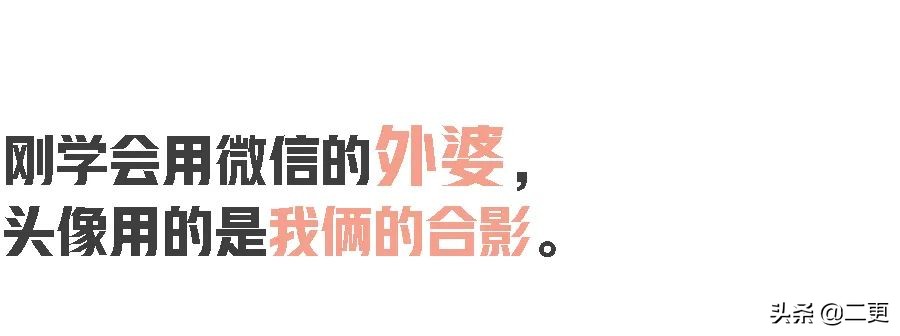 刚学会用微信的外婆，
头像用的是我俩的合影。

头条 @二更